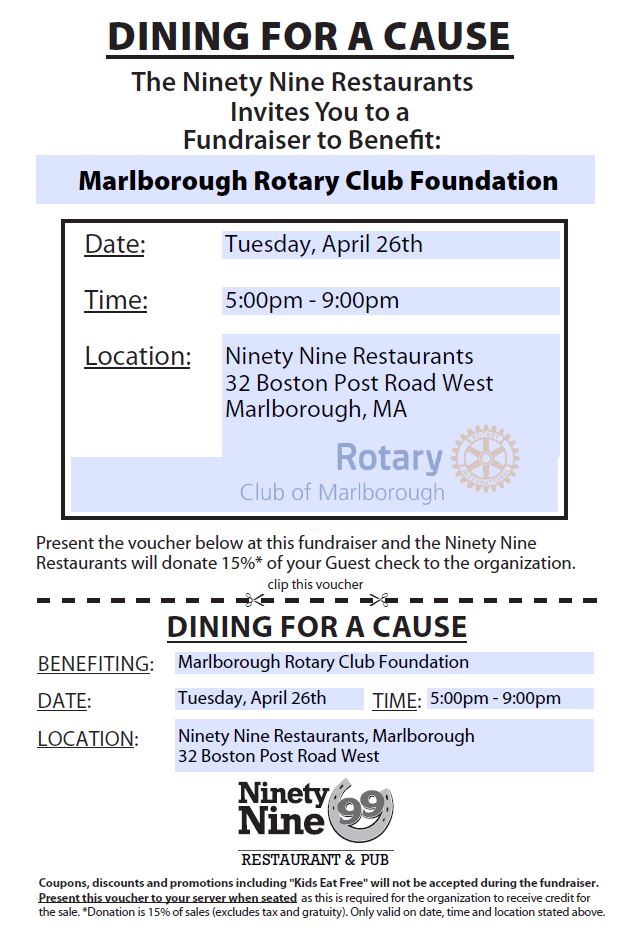 DINING FOR A CAUSE

The Ninety Nine Restaurants Invites You to a Fundraiser to Benefit:

Marlborough Rotary Club Foundation

Date: Tuesday, April 26th

Time: 5:00pm - 9:00pm

Location: Ninety Nine Restaurants
32 Boston Post Road West
Marlborough, MA

Rotary
Club of Marlborough

Present the voucher below at this fundraiser and the Ninety Nine Restaurants will donate 15%* of your Guest check to the organization.

clip this voucher

DINING FOR A CAUSE

BENEFITING: Marlborough Rotary Club Foundation

DATE: Tuesday, April 26th TIME: 5:00pm - 9:00pm

LOCATION: Ninety Nine Restaurants, Marlborough
32 Boston Post Road West

Ninety Nine 99
RESTAURANT & PUB

Coupons, discounts and promotions including "Kids Eat Free" will not be accepted during the fundraiser. Present this voucher to your server when seated as this is required for the organization to receive credit for the sale. *Donation is 15% of sales (excludes tax and gratuity). Only valid on date, time and location stated above.